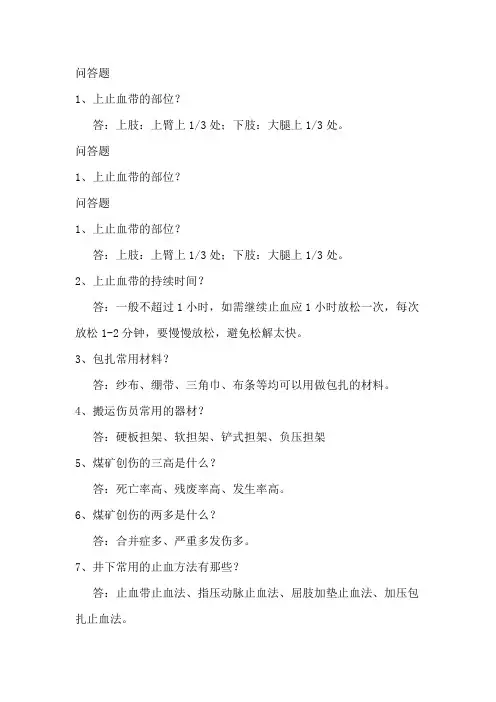 问答题

1、上止血带的部位？

答：上肢：上臂上 1/3 处；下肢：大腿上 1/3 处。

问答题

1、上止血带的部位？

问答题

1、上止血带的部位？

答：上肢：上臂上 1/3 处；下肢：大腿上 1/3 处。

2、上止血带的持续时间？

答：一般不超过 1 小时，如需继续止血应 1 小时放松一次，每次放松 1-2 分钟，要慢慢放松，避免松解太快。

3、包扎常用材料？

答：纱布、绷带、三角巾、布条等均可以用做包扎的材料。

4、搬运伤员常用的器材？

答：硬板担架、软担架、铲式担架、负压担架

5、煤矿创伤的三高是什么？

答：死亡率高、残废率高、发生率高。

6、煤矿创伤的两多是什么？

答：合并症多、严重多发伤多。

7、井下常用的止血方法有那些？

答：止血带止血法、指压动脉止血法、屈肢加垫止血法、加压包扎止血法。